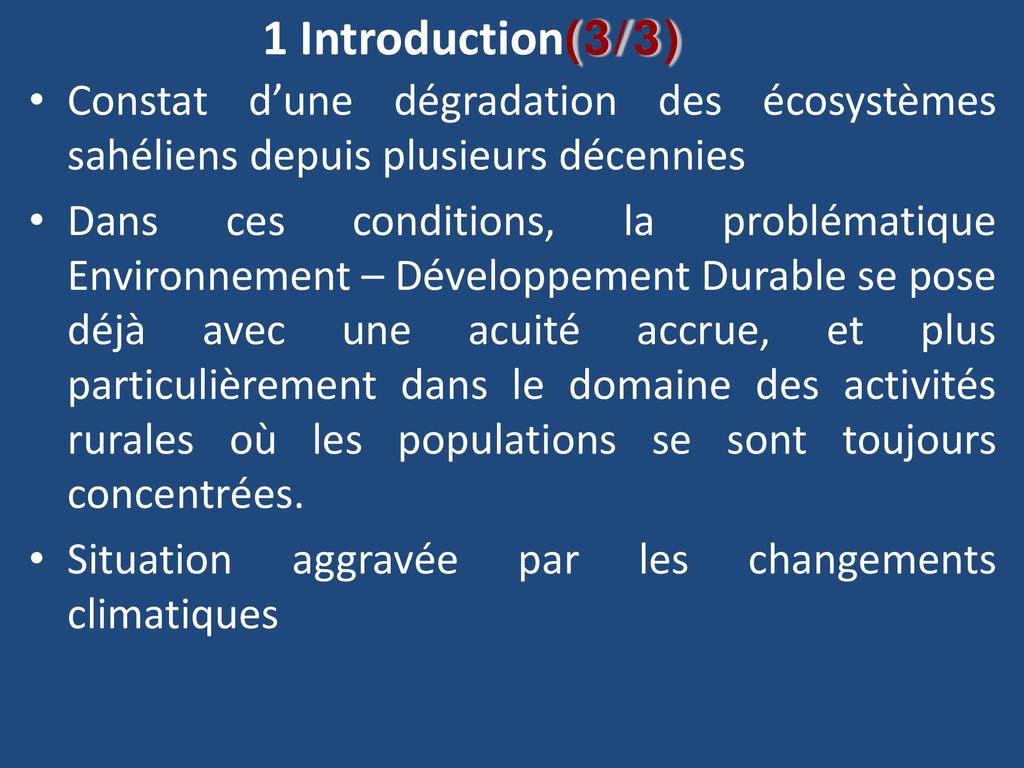 1 Introduction(3/3)

• Constat d’une dégradation des écosystèmes sahéliens depuis plusieurs décennies

• Dans ces conditions, la problématique Environnement – Développement Durable se pose déjà avec une acuité accrue, et plus particulièrement dans le domaine des activités rurales où les populations se sont toujours concentrées.

• Situation aggravée par les changements climatiques